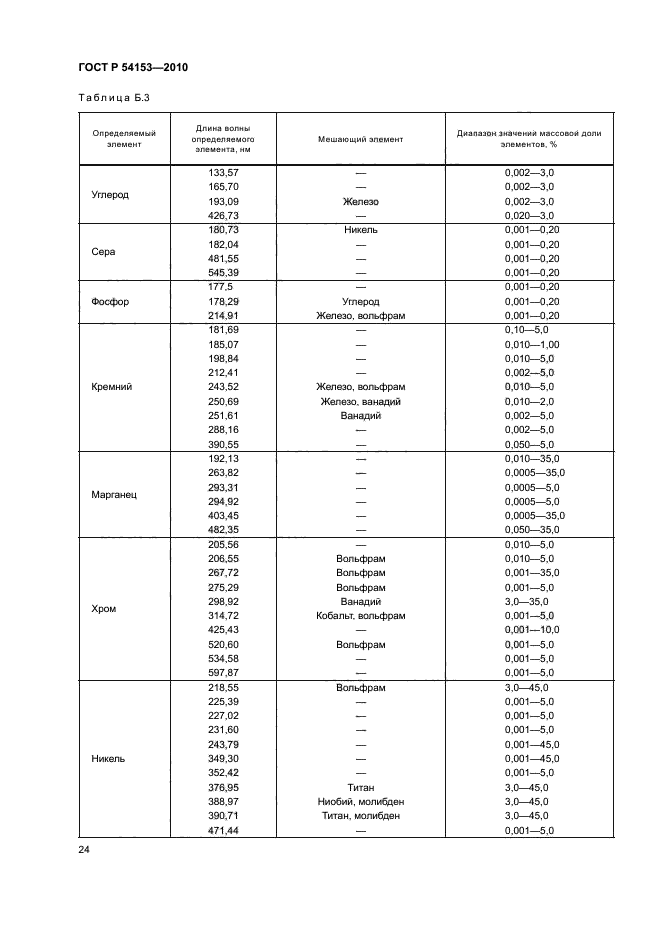 ГОСТ Р 54153—2010

Таблица Б.3

| Определяемый элемент | Длина волны определяемого элемента, нм | Мешающий элемент | Диапазон значений массовой доли элементов, % |
|---|---|---|---|
| Углерод | 133,57 | — | 0,002—3,0 |
| | 165,70 | — | 0,002—3,0 |
| | 193,09 | Железо | 0,002—3,0 |
| | 426,73 | — | 0,020—3,0 |
| Сера | 180,73 | Никель | 0,001—0,20 |
| | 182,04 | — | 0,001—0,20 |
| | 481,55 | — | 0,001—0,20 |
| | 545,39 | — | 0,001—0,20 |
| Фосфор | 177,5 | — | 0,001—0,20 |
| | 178,29 | Углерод | 0,001—0,20 |
| | 214,91 | Железо, вольфрам | 0,001—0,20 |
| Кремний | 181,69 | — | 0,10—5,0 |
| | 185,07 | — | 0,010—1,00 |
| | 198,84 | — | 0,010—5,0 |
| | 212,41 | — | 0,002—5,0 |
| | 243,52 | Железо, вольфрам | 0,010—5,0 |
| | 250,69 | Железо, ванадий | 0,010—2,0 |
| | 251,61 | Ванадий | 0,002—5,0 |
| | 288,16 | — | 0,002—5,0 |
| | 390,55 | — | 0,050—5,0 |
| Марганец | 192,13 | — | 0,010—35,0 |
| | 263,82 | — | 0,0005—35,0 |
| | 293,31 | — | 0,0005—5,0 |
| | 294,92 | — | 0,0005—5,0 |
| | 403,45 | — | 0,0005—35,0 |
| | 482,35 | — | 0,050—35,0 |
| Хром | 205,56 | — | 0,010—5,0 |
| | 206,55 | Вольфрам | 0,010—5,0 |
| | 267,72 | Вольфрам | 0,001—35,0 |
| | 275,29 | Вольфрам | 0,001—5,0 |
| | 298,92 | Ванадий | 3,0—35,0 |
| | 314,72 | Кобальт, вольфрам | 0,001—5,0 |
| | 425,43 | — | 0,001—10,0 |
| | 520,60 | Вольфрам | 0,001—5,0 |
| | 534,58 | — | 0,001—5,0 |
| | 597,87 | — | 0,001—5,0 |
| Никель | 218,55 | Вольфрам | 3,0—45,0 |
| | 225,39 | — | 0,001—5,0 |
| | 227,02 | — | 0,001—5,0 |
| | 231,60 | — | 0,001—5,0 |
| | 243,79 | — | 0,001—45,0 |
| | 349,30 | — | 0,001—45,0 |
| | 352,42 | — | 0,001—5,0 |
| | 376,95 | Титан | 3,0—45,0 |
| | 388,97 | Ниобий, молибден | 3,0—45,0 |
| | 390,71 | Титан, молибден | 3,0—45,0 |
| | 471,44 | — | 0,001—5,0 |

24